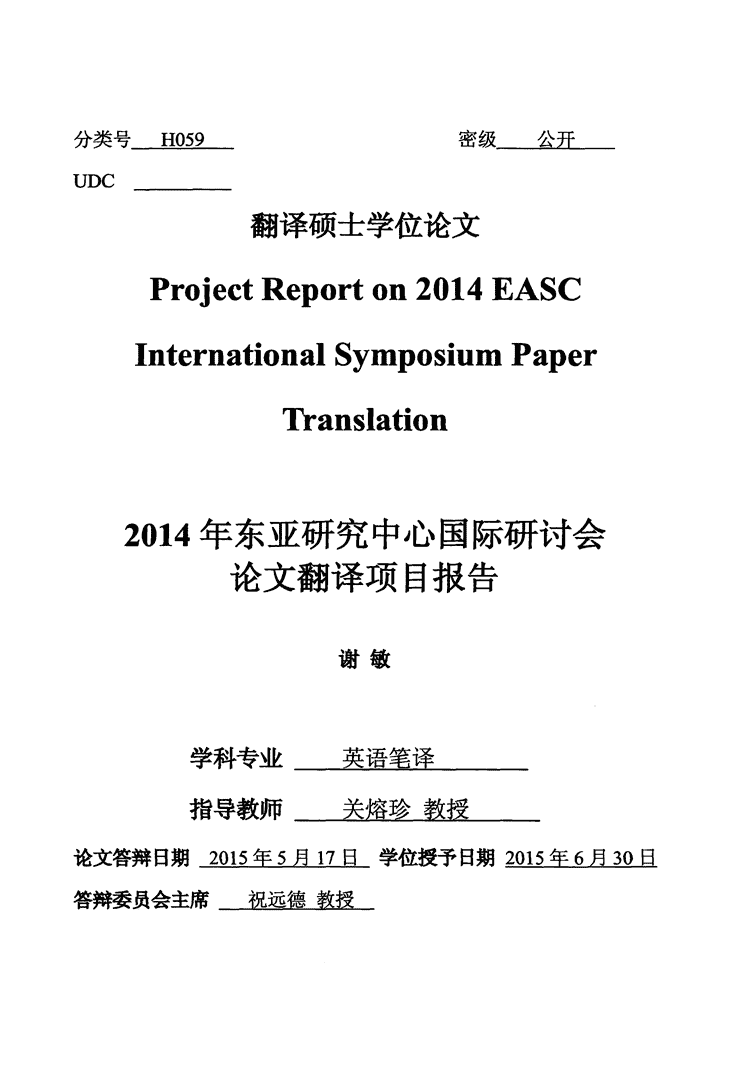 分类号 H059

密级 公开

UDC

翻译硕士学位论文

Project Report on 2014 EASC International Symposium Paper Translation

2014 年东亚研究中心国际研讨会论文翻译项目报告

谢 敏

学科专业 英语笔译

指导教师 关熔珍 教授

论文答辩日期 2015 年 5 月 17 日 学位授予日期 2015 年 6 月 30 日

答辩委员会主席 祝远德 教授